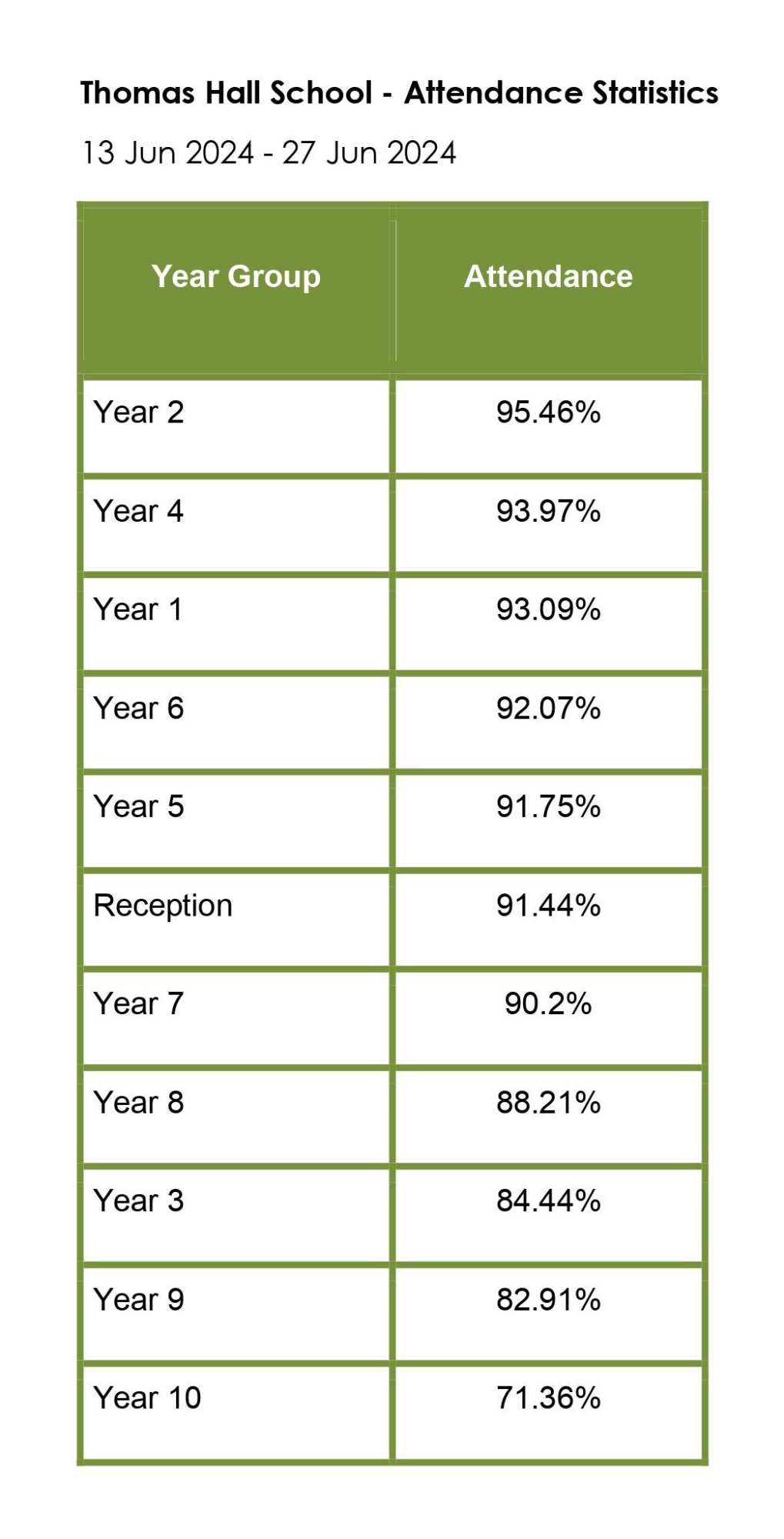 Thomas Hall School - Attendance Statistics

13 Jun 2024 - 27 Jun 2024

| Year Group | Attendance |
|---|---|
| Year 2 | 95.46% |
| Year 4 | 93.97% |
| Year 1 | 93.09% |
| Year 6 | 92.07% |
| Year 5 | 91.75% |
| Reception | 91.44% |
| Year 7 | 90.2% |
| Year 8 | 88.21% |
| Year 3 | 84.44% |
| Year 9 | 82.91% |
| Year 10 | 71.36% |